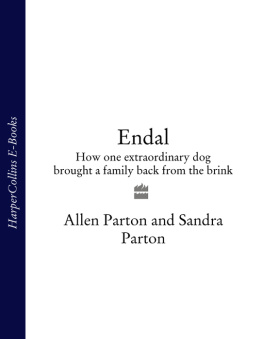 HarperCollins E-Books

Endal

How one extraordinary dog brought a family back from the brink

Allen Parton and Sandra Parton